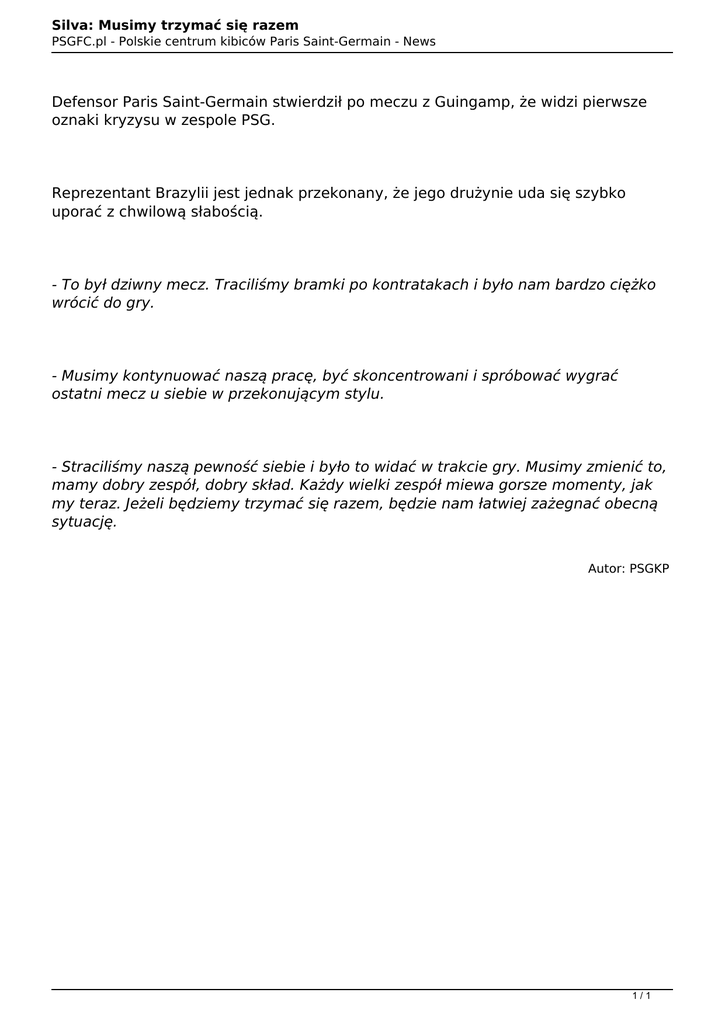 Silva: Musimy trzymać się razem
PSGFC.pl - Polskie centrum kibiców Paris Saint-Germain - News

Defensor Paris Saint-Germain stwierdził po meczu z Guingamp, że widzi pierwsze oznaki kryzysu w zespole PSG.

Reprezentant Brazylii jest jednak przekonany, że jego drużynie uda się szybko uporać z chwilową słabością.

- To był dziwny mecz. Traciliśmy bramki po kontratakach i było nam bardzo ciężko wrócić do gry.

- Musimy kontynuować naszą pracę, być skoncentrowani i spróbować wygrać ostatni mecz u siebie w przekonującym stylu.

- Straciliśmy naszą pewność siebie i było to widać w trakcie gry. Musimy zmienić to, mamy dobry zespół, dobry skład. Każdy wielki zespół miewa gorsze momenty, jak my teraz. Jeżeli będziemy trzymać się razem, będzie nam łatwiej zażegnać obecną sytuację.

Autor: PSGKP

1 / 1